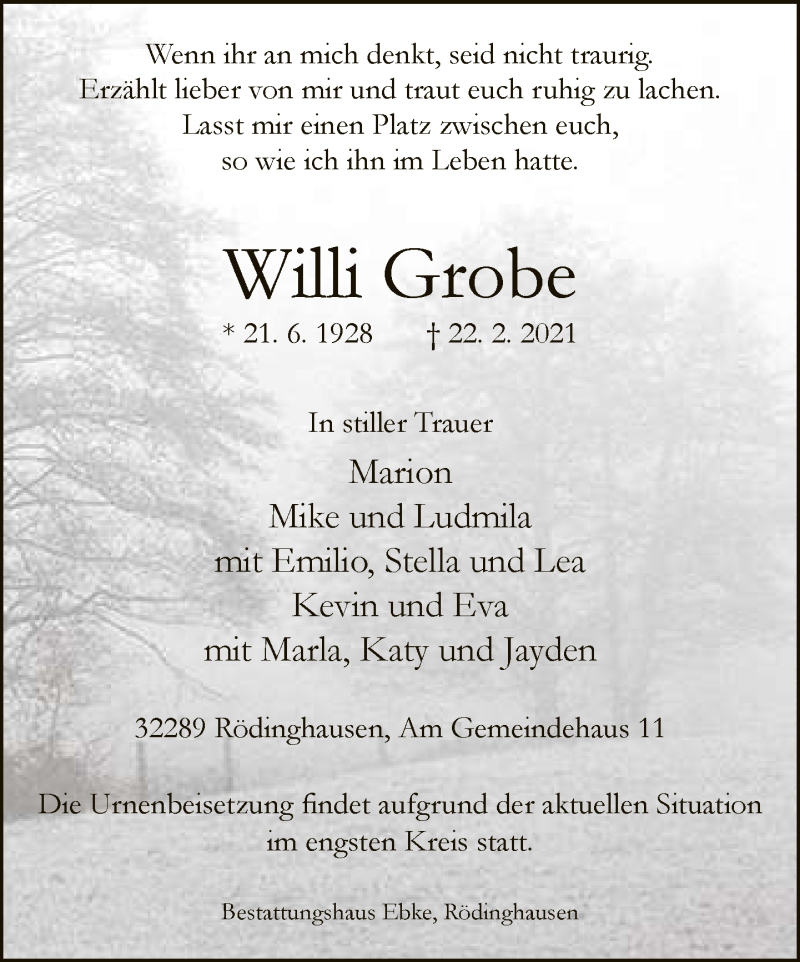 Wenn ihr an mich denkt, seid nicht traurig.
Erzählt lieber von mir und traut euch ruhig zu lachen.
Lasst mir einen Platz zwischen euch,
so wie ich ihn im Leben hatte.

Willi Grobe

* 21. 6. 1928 † 22. 2. 2021

In stiller Trauer

Marion
Mike und Ludmila
mit Emilio, Stella und Lea
Kevin und Eva
mit Marla, Katy und Jayden

32289 Rödinghausen, Am Gemeindehaus 11

Die Urnenbeisetzung findet aufgrund der aktuellen Situation im engsten Kreis statt.

Bestattungshaus Ebke, Rödinghausen